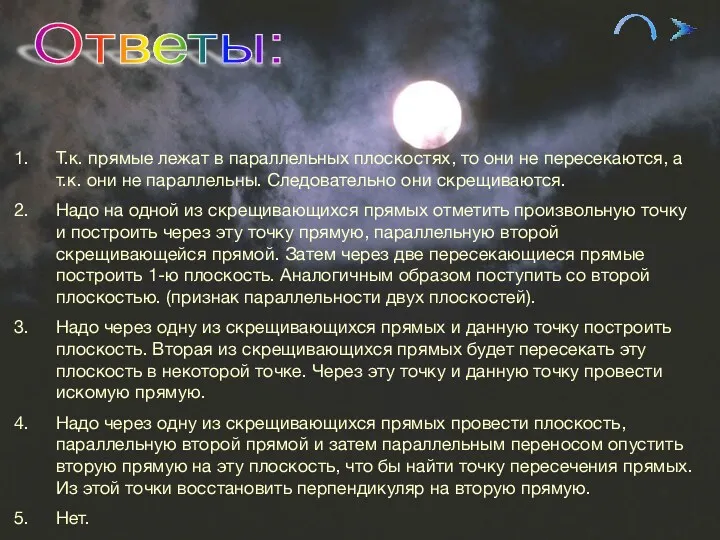 Ответы:

1. Т.к. прямые лежат в параллельных плоскостях, то они не пересекаются, а т.к. они не параллельны. Следовательно они скрещиваются.

2. Надо на одной из скрещивающихся прямых отметить произвольную точку и построить через эту точку прямую, параллельную второй скрещивающейся прямой. Затем через две пересекающиеся прямые построить 1-ю плоскость. Аналогичным образом поступить со второй плоскостью. (признак параллельности двух плоскостей).

3. Надо через одну из скрещивающихся прямых и данную точку построить плоскость. Вторая из скрещивающихся прямых будет пересекать эту плоскость в некоторой точке. Через эту точку и данную точку провести искомую прямую.

4. Надо через одну из скрещивающихся прямых провести плоскость, параллельную второй прямой и затем параллельным переносом опустить вторую прямую на эту плоскость, что бы найти точку пересечения прямых. Из этой точки восстановить перпендикуляр на вторую прямую.

5. Нет.